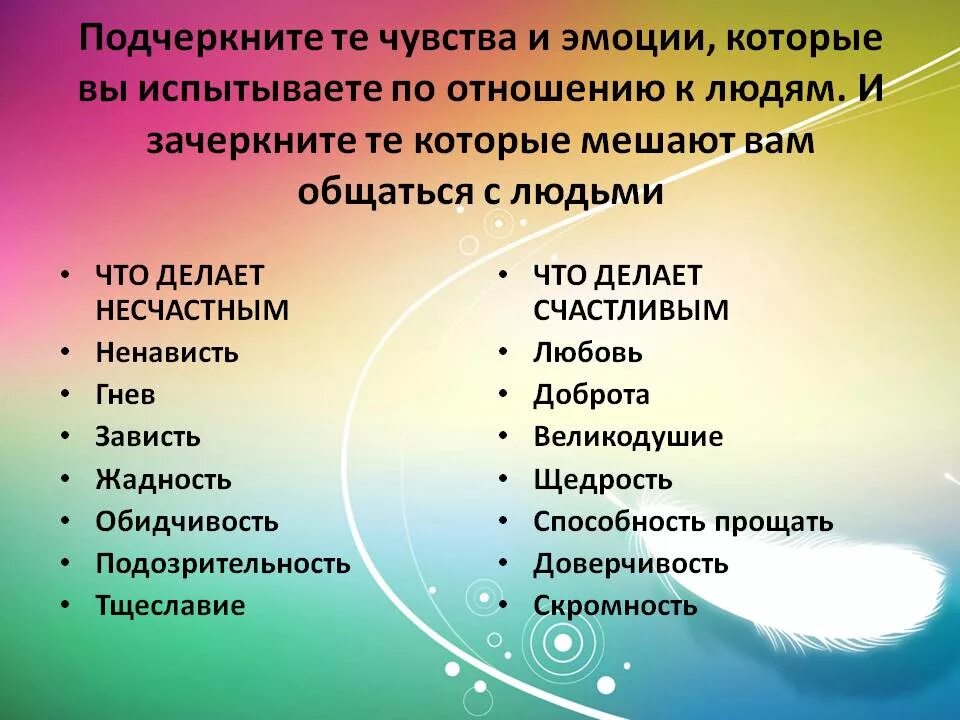 Подчеркните те чувства и эмоции, которые вы испытываете по отношению к людям. И зачеркните те которые мешают вам общаться с людьми

• ЧТО ДЕЛАЕТ НЕСЧАСТНЫМ
• Ненависть
• Гнев
• Зависть
• Жадность
• Обидчивость
• Подозрительность
• Тщеславие

• ЧТО ДЕЛАЕТ СЧАСТЛИВЫМ
• Любовь
• Доброта
• Великодушие
• Щедрость
• Способность прощать
• Доверчивость
• Скромность